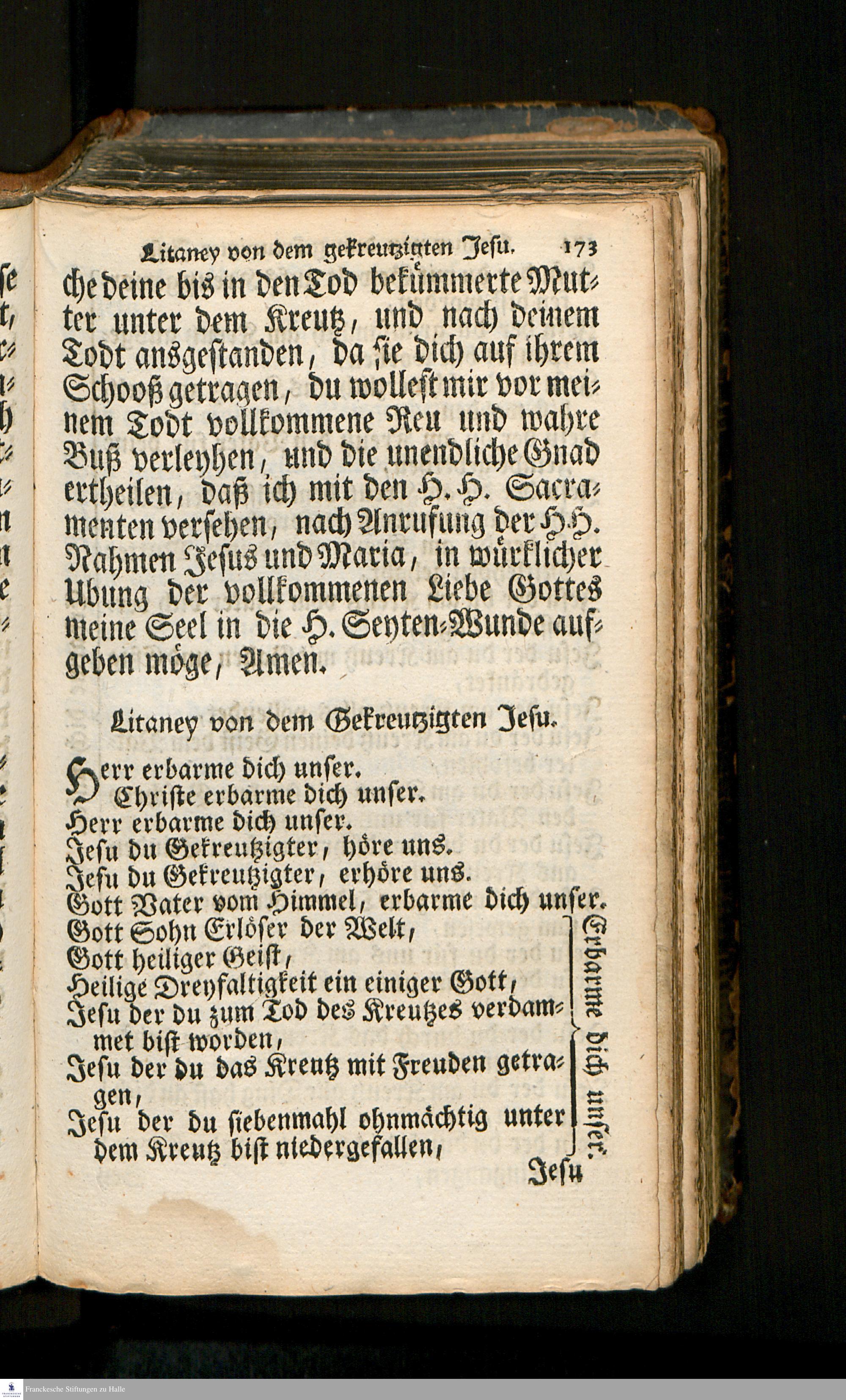 Litaney von dem gekreutzigten Jesu. 173

che deine bis in den Tod bekümmerte Mutter unter dem Kreutz, und nach deinem Todt ansgestanden, da sie dich auf ihrem Schooß getragen, du wollest mir vor meinem Todt vollkommene Reu und wahre Buß verleyhen, und die unendliche Gnad ertheilen, daß ich mit den H. H. Sacramenten versehen, nach Anrufung der H. H. Nahmen Jesus und Maria, in würklicher Ubung der vollkommenen Liebe Gottes meine Seel in die H. Seyten-Wunde aufgeben möge, Amen.

Litaney von dem Gekreutzigten Jesu.

Herr erbarme dich unser.
Christe erbarme dich unser.
Herr erbarme dich unser.
Jesu du Gekreutzigter, höre uns.
Jesu du Gekreutzigter, erhöre uns.
Gott Vater vom Himmel, erbarme dich unser.
Gott Sohn Erlöser der Welt,
Gott heiliger Geist,
Heilige Dreyfaltigkeit ein einiger Gott,
Jesu der du zum Tod des Kreutzes verdammet bist worden,
Jesu der du das Kreutz mit Freuden getragen,
Jesu der du siebenmahl ohnmächtig unter dem Kreutz bist niedergefallen,

Erbarme dich unser.

Jesu

Franckesche Stiftungen zu Halle